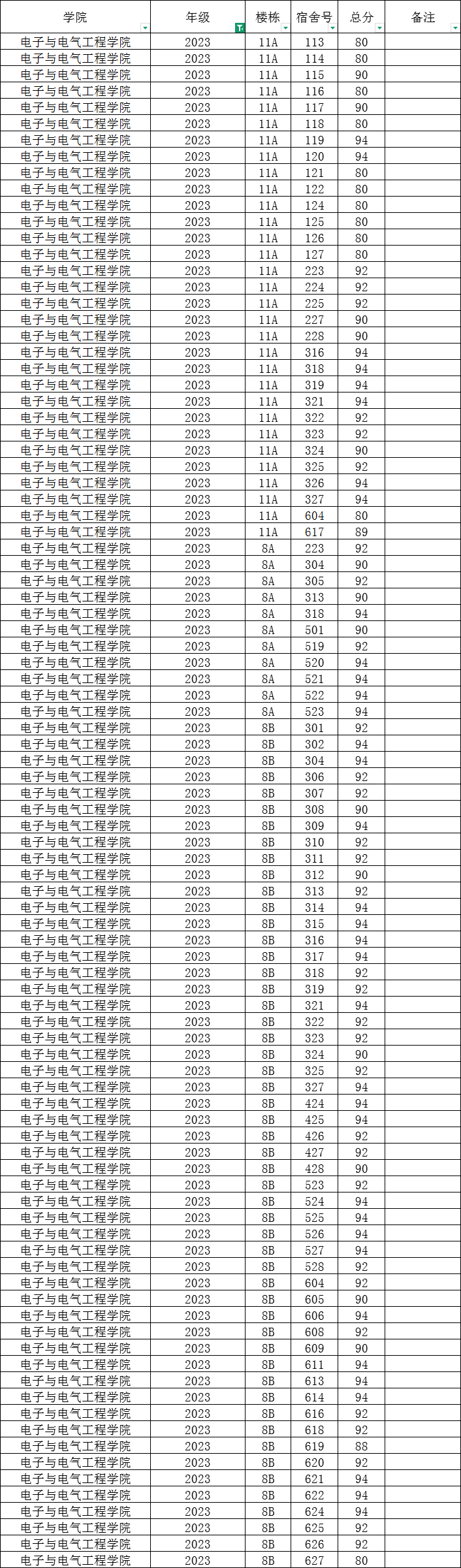 | 学院 | 年级 | 楼栋 | 宿舍号 | 总分 | 备注 |
|---|---|---|---|---|---|
| 电子与电气工程学院 | 2023 | 11A | 113 | 80 | |
| 电子与电气工程学院 | 2023 | 11A | 114 | 80 | |
| 电子与电气工程学院 | 2023 | 11A | 115 | 90 | |
| 电子与电气工程学院 | 2023 | 11A | 116 | 80 | |
| 电子与电气工程学院 | 2023 | 11A | 117 | 90 | |
| 电子与电气工程学院 | 2023 | 11A | 118 | 80 | |
| 电子与电气工程学院 | 2023 | 11A | 119 | 94 | |
| 电子与电气工程学院 | 2023 | 11A | 120 | 94 | |
| 电子与电气工程学院 | 2023 | 11A | 121 | 80 | |
| 电子与电气工程学院 | 2023 | 11A | 122 | 80 | |
| 电子与电气工程学院 | 2023 | 11A | 124 | 80 | |
| 电子与电气工程学院 | 2023 | 11A | 125 | 80 | |
| 电子与电气工程学院 | 2023 | 11A | 126 | 80 | |
| 电子与电气工程学院 | 2023 | 11A | 127 | 80 | |
| 电子与电气工程学院 | 2023 | 11A | 223 | 92 | |
| 电子与电气工程学院 | 2023 | 11A | 224 | 92 | |
| 电子与电气工程学院 | 2023 | 11A | 225 | 92 | |
| 电子与电气工程学院 | 2023 | 11A | 227 | 90 | |
| 电子与电气工程学院 | 2023 | 11A | 228 | 90 | |
| 电子与电气工程学院 | 2023 | 11A | 316 | 94 | |
| 电子与电气工程学院 | 2023 | 11A | 318 | 94 | |
| 电子与电气工程学院 | 2023 | 11A | 319 | 94 | |
| 电子与电气工程学院 | 2023 | 11A | 321 | 94 | |
| 电子与电气工程学院 | 2023 | 11A | 322 | 92 | |
| 电子与电气工程学院 | 2023 | 11A | 323 | 92 | |
| 电子与电气工程学院 | 2023 | 11A | 324 | 90 | |
| 电子与电气工程学院 | 2023 | 11A | 325 | 92 | |
| 电子与电气工程学院 | 2023 | 11A | 326 | 94 | |
| 电子与电气工程学院 | 2023 | 11A | 327 | 94 | |
| 电子与电气工程学院 | 2023 | 11A | 604 | 80 | |
| 电子与电气工程学院 | 2023 | 11A | 617 | 89 | |
| 电子与电气工程学院 | 2023 | 8A | 223 | 92 | |
| 电子与电气工程学院 | 2023 | 8A | 304 | 90 | |
| 电子与电气工程学院 | 2023 | 8A | 305 | 92 | |
| 电子与电气工程学院 | 2023 | 8A | 313 | 90 | |
| 电子与电气工程学院 | 2023 | 8A | 318 | 94 | |
| 电子与电气工程学院 | 2023 | 8A | 501 | 90 | |
| 电子与电气工程学院 | 2023 | 8A | 519 | 92 | |
| 电子与电气工程学院 | 2023 | 8A | 520 | 94 | |
| 电子与电气工程学院 | 2023 | 8A | 521 | 94 | |
| 电子与电气工程学院 | 2023 | 8A | 522 | 94 | |
| 电子与电气工程学院 | 2023 | 8A | 523 | 94 | |
| 电子与电气工程学院 | 2023 | 8B | 301 | 92 | |
| 电子与电气工程学院 | 2023 | 8B | 302 | 94 | |
| 电子与电气工程学院 | 2023 | 8B | 304 | 94 | |
| 电子与电气工程学院 | 2023 | 8B | 306 | 92 | |
| 电子与电气工程学院 | 2023 | 8B | 307 | 92 | |
| 电子与电气工程学院 | 2023 | 8B | 308 | 90 | |
| 电子与电气工程学院 | 2023 | 8B | 309 | 94 | |
| 电子与电气工程学院 | 2023 | 8B | 310 | 92 | |
| 电子与电气工程学院 | 2023 | 8B | 311 | 92 | |
| 电子与电气工程学院 | 2023 | 8B | 312 | 90 | |
| 电子与电气工程学院 | 2023 | 8B | 313 | 92 | |
| 电子与电气工程学院 | 2023 | 8B | 314 | 94 | |
| 电子与电气工程学院 | 2023 | 8B | 315 | 94 | |
| 电子与电气工程学院 | 2023 | 8B | 316 | 94 | |
| 电子与电气工程学院 | 2023 | 8B | 317 | 94 | |
| 电子与电气工程学院 | 2023 | 8B | 318 | 92 | |
| 电子与电气工程学院 | 2023 | 8B | 319 | 92 | |
| 电子与电气工程学院 | 2023 | 8B | 321 | 94 | |
| 电子与电气工程学院 | 2023 | 8B | 322 | 92 | |
| 电子与电气工程学院 | 2023 | 8B | 323 | 92 | |
| 电子与电气工程学院 | 2023 | 8B | 324 | 90 | |
| 电子与电气工程学院 | 2023 | 8B | 325 | 92 | |
| 电子与电气工程学院 | 2023 | 8B | 327 | 94 | |
| 电子与电气工程学院 | 2023 | 8B | 424 | 94 | |
| 电子与电气工程学院 | 2023 | 8B | 425 | 94 | |
| 电子与电气工程学院 | 2023 | 8B | 426 | 92 | |
| 电子与电气工程学院 | 2023 | 8B | 427 | 92 | |
| 电子与电气工程学院 | 2023 | 8B | 428 | 90 | |
| 电子与电气工程学院 | 2023 | 8B | 523 | 92 | |
| 电子与电气工程学院 | 2023 | 8B | 524 | 94 | |
| 电子与电气工程学院 | 2023 | 8B | 525 | 94 | |
| 电子与电气工程学院 | 2023 | 8B | 526 | 94 | |
| 电子与电气工程学院 | 2023 | 8B | 527 | 94 | |
| 电子与电气工程学院 | 2023 | 8B | 528 | 92 | |
| 电子与电气工程学院 | 2023 | 8B | 604 | 92 | |
| 电子与电气工程学院 | 2023 | 8B | 605 | 90 | |
| 电子与电气工程学院 | 2023 | 8B | 606 | 94 | |
| 电子与电气工程学院 | 2023 | 8B | 608 | 92 | |
| 电子与电气工程学院 | 2023 | 8B | 609 | 90 | |
| 电子与电气工程学院 | 2023 | 8B | 611 | 94 | |
| 电子与电气工程学院 | 2023 | 8B | 613 | 94 | |
| 电子与电气工程学院 | 2023 | 8B | 614 | 94 | |
| 电子与电气工程学院 | 2023 | 8B | 616 | 92 | |
| 电子与电气工程学院 | 2023 | 8B | 618 | 92 | |
| 电子与电气工程学院 | 2023 | 8B | 619 | 88 | |
| 电子与电气工程学院 | 2023 | 8B | 620 | 92 | |
| 电子与电气工程学院 | 2023 | 8B | 621 | 94 | |
| 电子与电气工程学院 | 2023 | 8B | 622 | 94 | |
| 电子与电气工程学院 | 2023 | 8B | 624 | 94 | |
| 电子与电气工程学院 | 2023 | 8B | 625 | 92 | |
| 电子与电气工程学院 | 2023 | 8B | 626 | 92 | |
| 电子与电气工程学院 | 2023 | 8B | 627 | 80 | |